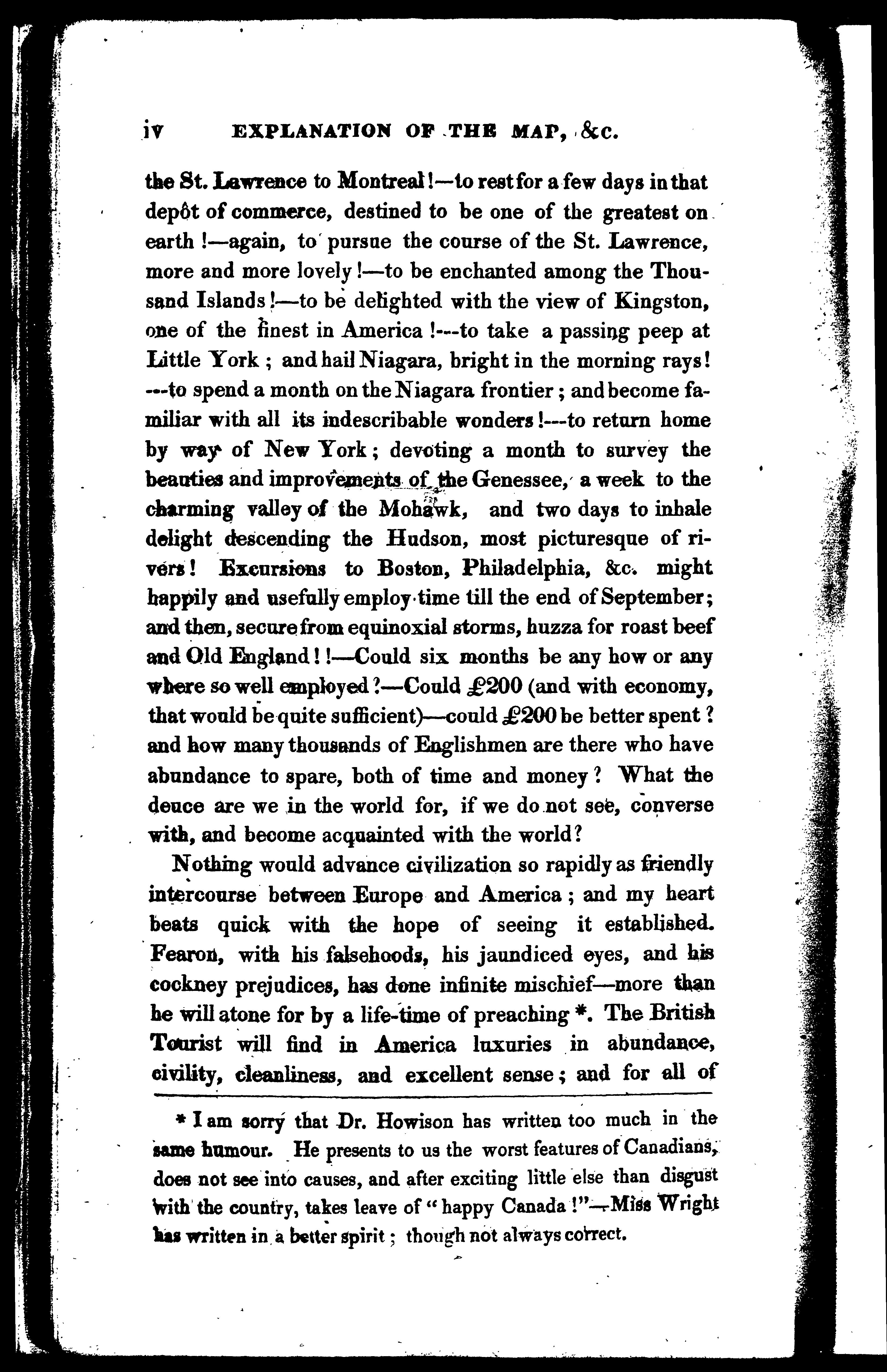 iv EXPLANATION OF THE MAP, &c.

the St. Lawrence to Montreal!—to rest for a few days in that depôt of commerce, destined to be one of the greatest on earth!—again, to pursue the course of the St. Lawrence, more and more lovely!—to be enchanted among the Thousand Islands!—to be delighted with the view of Kingston, one of the finest in America!---to take a passing peep at Little York; and hail Niagara, bright in the morning rays! ---to spend a month on the Niagara frontier; and become familiar with all its indescribable wonders!---to return home by way of New York; devoting a month to survey the beauties and improvements of the Genessee, a week to the charming valley of the Mohawk, and two days to inhale delight descending the Hudson, most picturesque of rivers! Excursions to Boston, Philadelphia, &c. might happily and usefully employ time till the end of September; and then, secure from equinoxial storms, huzza for roast beef and Old England!!—Could six months be any how or any where so well employed?—Could £200 (and with economy, that would be quite sufficient)—could £200 be better spent? and how many thousands of Englishmen are there who have abundance to spare, both of time and money? What the deuce are we in the world for, if we do not see, converse with, and become acquainted with the world?

Nothing would advance civilization so rapidly as friendly intercourse between Europe and America; and my heart beats quick with the hope of seeing it established. Fearon, with his falsehoods, his jaundiced eyes, and his cockney prejudices, has done infinite mischief—more than he will atone for by a life-time of preaching *. The British Tourist will find in America luxuries in abundance, civility, cleanliness, and excellent sense; and for all of

* I am sorry that Dr. Howison has written too much in the same humour. He presents to us the worst features of Canadians, does not see into causes, and after exciting little else than disgust with the country, takes leave of "happy Canada!"—Miss Wright has written in a better spirit; though not always correct.